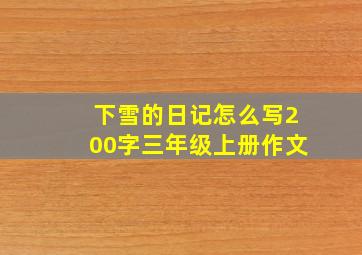 下雪的日记怎么写200字三年级上册作文